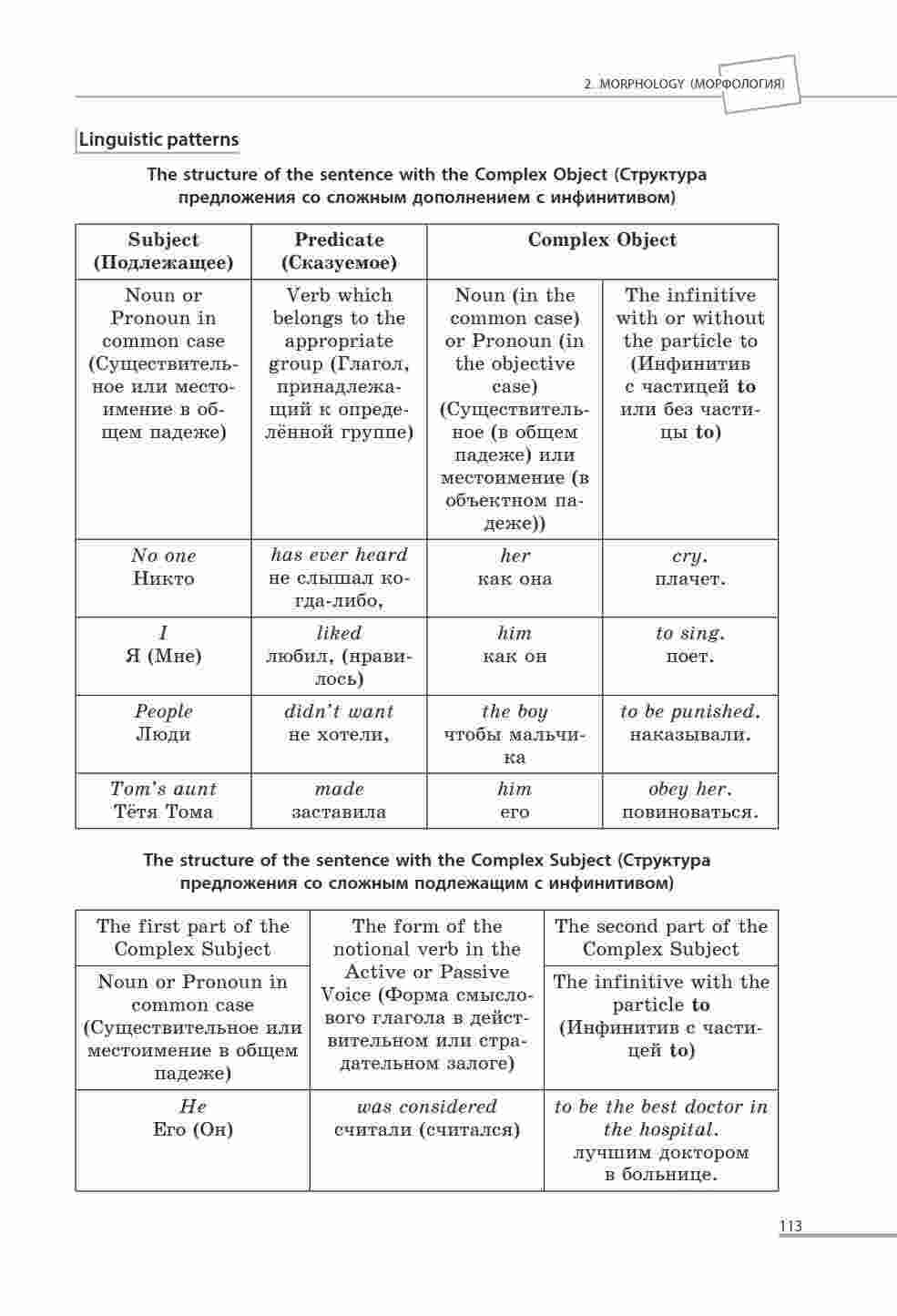 2. MORPHOLOGY (МОРФОЛОГИЯ)

Linguistic patterns

The structure of the sentence with the Complex Object (Структура предложения со сложным дополнением с инфинитивом)

| Subject (Подлежащее) | Predicate (Сказуемое) | Complex Object | |
|---|---|---|---|
| Noun or Pronoun in common case (Существительное или местоимение в общем падеже) | Verb which belongs to the appropriate group (Глагол, принадлежащий к определённой группе) | Noun (in the common case) or Pronoun (in the objective case) (Существительное (в общем падеже) или местоимение (в объектном падеже)) | The infinitive with or without the particle to (Инфинитив с частицей to или без частицы to) |
| No one Никто | has ever heard не слышал когда-либо, | her как она | cry. плачет. |
| I Я (Мне) | liked любил, (нравилось) | him как он | to sing. поет. |
| People Люди | didn't want не хотели, | the boy чтобы мальчика | to be punished. наказывали. |
| Tom's aunt Тётя Тома | made заставила | him его | obey her. повиноваться. |

The structure of the sentence with the Complex Subject (Структура предложения со сложным подлежащим с инфинитивом)

| The first part of the Complex Subject | The form of the notional verb in the Active or Passive Voice (Форма смыслового глагола в действительном или страдательном залоге) | The second part of the Complex Subject |
|---|---|---|
| Noun or Pronoun in common case (Существительное или местоимение в общем падеже) | | The infinitive with the particle to (Инфинитив с частицей to) |
| He Его (Он) | was considered считали (считался) | to be the best doctor in the hospital. лучшим доктором в больнице. |

113